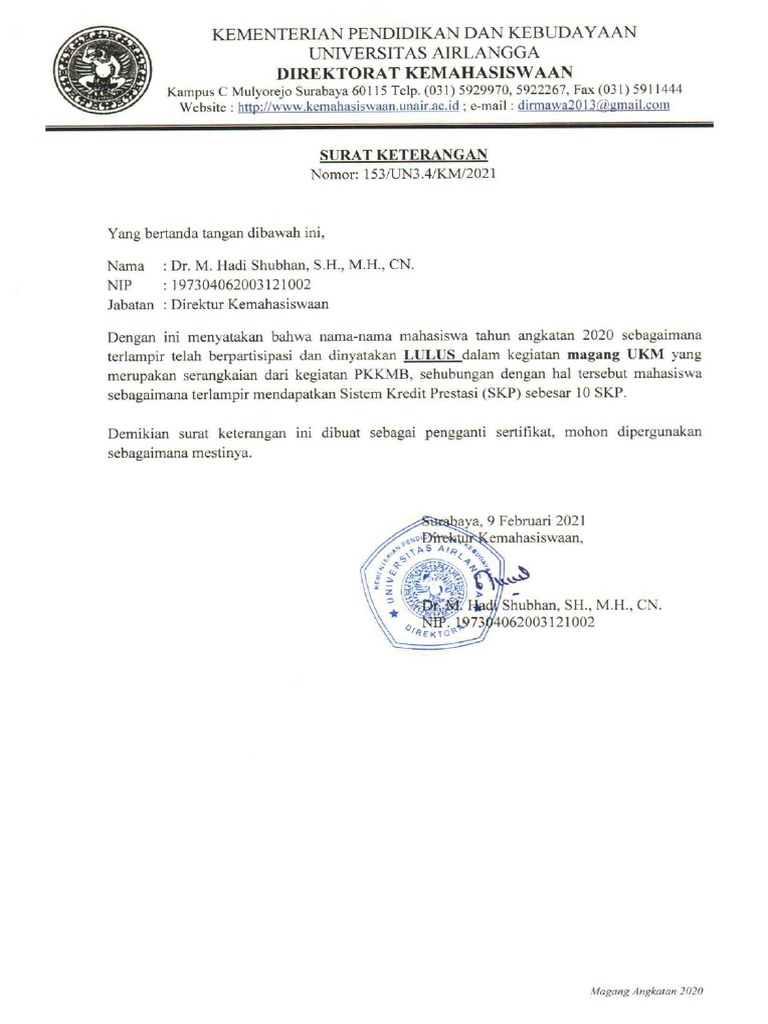 KEMENTERIAN PENDIDIKAN DAN KEBUDAYAAN
UNIVERSITAS AIRLANGGA
DIREKTORAT KEMAHASISWAAN
Kampus C Mulyorejo Surabaya 60115 Telp. (031) 5929970, 5922267, Fax (031) 5911444
Website : http://www.kemahasiswaan.unair.ac.id ; e-mail : dirmawa2013@gmail.com

SURAT KETERANGAN
Nomor: 153/UN3.4/KM/2021

Yang bertanda tangan dibawah ini,

Nama : Dr. M. Hadi Shubhan, S.H., M.H., CN.
NIP : 197304062003121002
Jabatan : Direktur Kemahasiswaan

Dengan ini menyatakan bahwa nama-nama mahasiswa tahun angkatan 2020 sebagaimana terlampir telah berpartisipasi dan dinyatakan LULUS dalam kegiatan magang UKM yang merupakan serangkaian dari kegiatan PKKMB, sehubungan dengan hal tersebut mahasiswa sebagaimana terlampir mendapatkan Sistem Kredit Prestasi (SKP) sebesar 10 SKP.

Demikian surat keterangan ini dibuat sebagai pengganti sertifikat, mohon dipergunakan sebagaimana mestinya.

Surabaya, 9 Februari 2021
Direktur Kemahasiswaan,

KEMENTERIAN PENDIDIKAN DAN KEBUDAYAAN UNIVERSITAS AIRLANGGA DIREKTORAT

Dr. M. Hadi Shubhan, SH., M.H., CN.
NIP. 197304062003121002

Magang Angkatan 2020